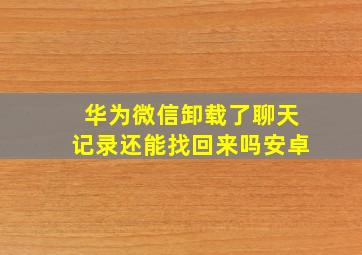 华为微信卸载了聊天记录还能找回来吗安卓